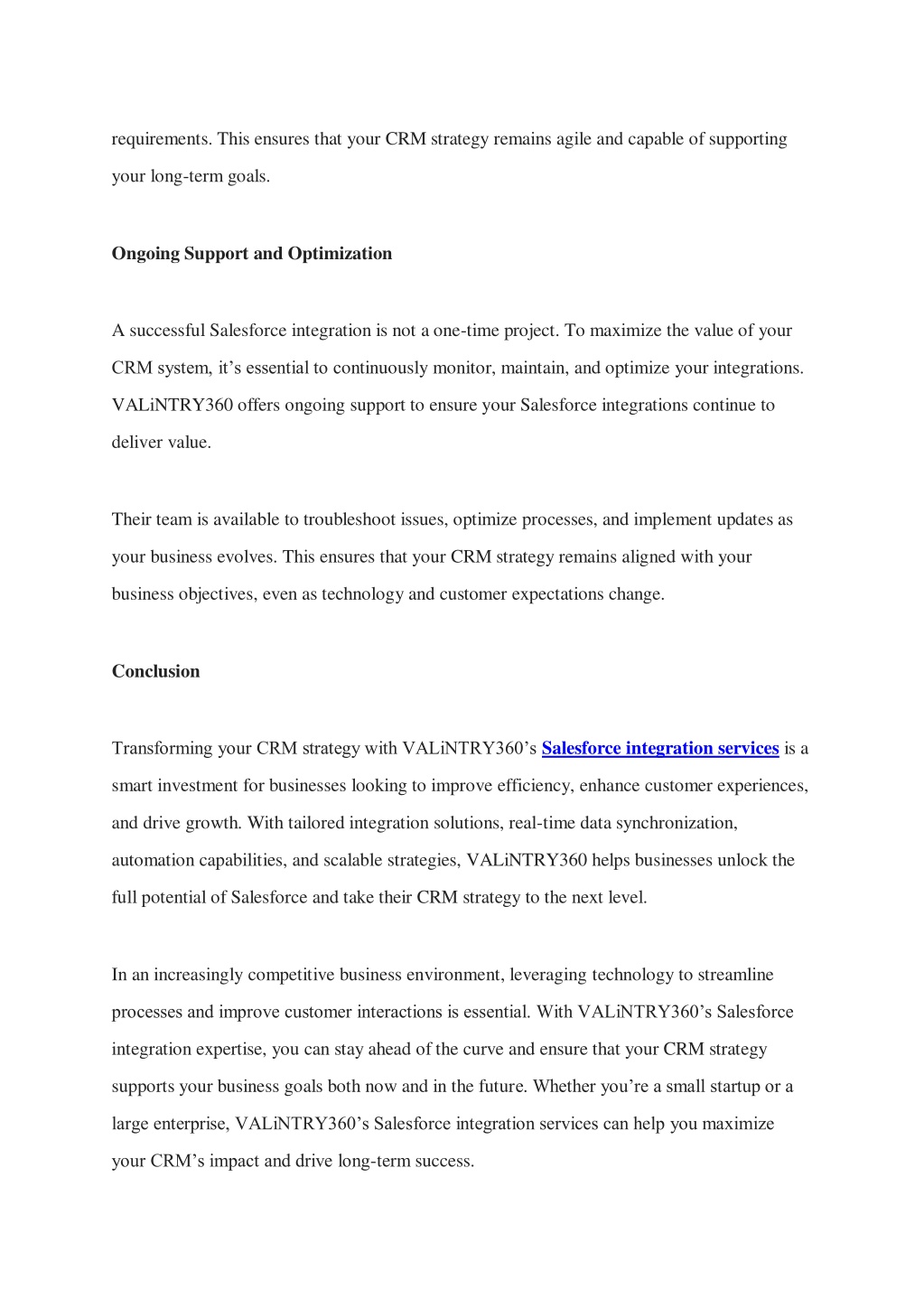 requirements. This ensures that your CRM strategy remains agile and capable of supporting your long-term goals.

Ongoing Support and Optimization

A successful Salesforce integration is not a one-time project. To maximize the value of your CRM system, it’s essential to continuously monitor, maintain, and optimize your integrations. VALiNTRY360 offers ongoing support to ensure your Salesforce integrations continue to deliver value.

Their team is available to troubleshoot issues, optimize processes, and implement updates as your business evolves. This ensures that your CRM strategy remains aligned with your business objectives, even as technology and customer expectations change.

Conclusion

Transforming your CRM strategy with VALiNTRY360’s Salesforce integration services is a smart investment for businesses looking to improve efficiency, enhance customer experiences, and drive growth. With tailored integration solutions, real-time data synchronization, automation capabilities, and scalable strategies, VALiNTRY360 helps businesses unlock the full potential of Salesforce and take their CRM strategy to the next level.

In an increasingly competitive business environment, leveraging technology to streamline processes and improve customer interactions is essential. With VALiNTRY360’s Salesforce integration expertise, you can stay ahead of the curve and ensure that your CRM strategy supports your business goals both now and in the future. Whether you’re a small startup or a large enterprise, VALiNTRY360’s Salesforce integration services can help you maximize your CRM’s impact and drive long-term success.